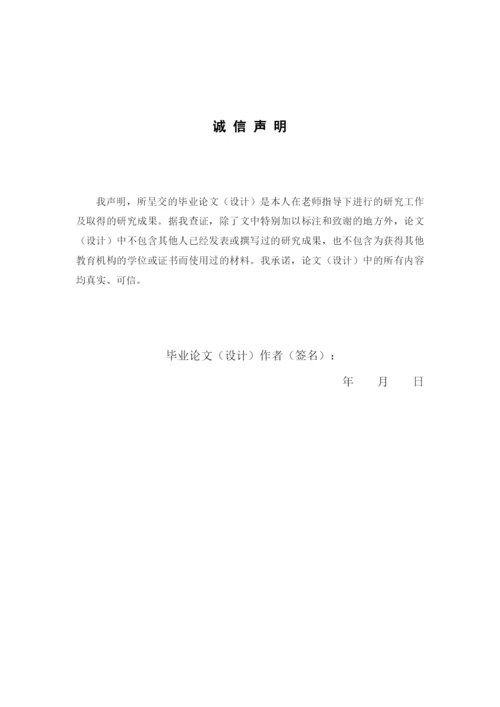 诚信声明

我声明，所呈交的毕业论文（设计）是本人在老师指导下进行的研究工作及取得的研究成果。据我查证，除了文中特别加以标注和致谢的地方外，论文（设计）中不包含其他人已经发表或撰写过的研究成果，也不包含为获得其他教育机构的学位或证书而使用过的材料。我承诺，论文（设计）中的所有内容均真实、可信。

毕业论文（设计）作者（签名）：

年 月 日